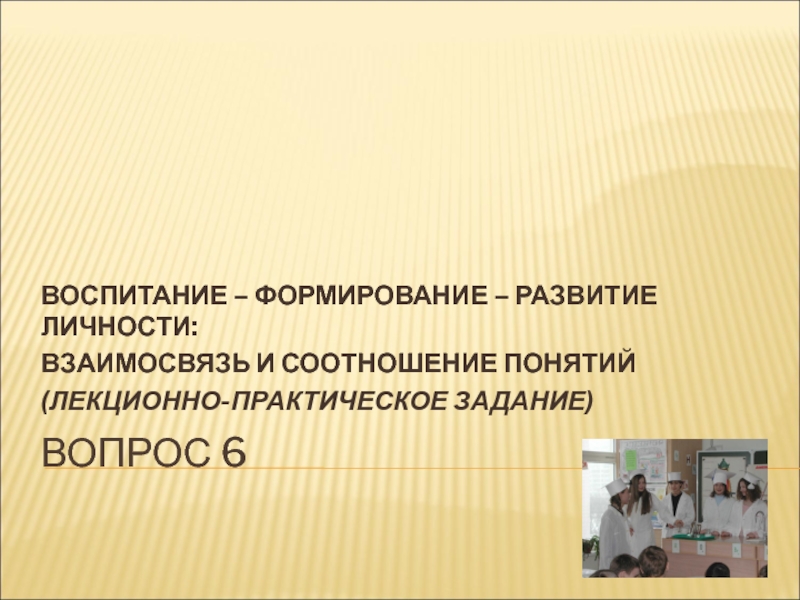 ВОСПИТАНИЕ – ФОРМИРОВАНИЕ – РАЗВИТИЕ ЛИЧНОСТИ:

ВЗАИМОСВЯЗЬ И СООТНОШЕНИЕ ПОНЯТИЙ

(ЛЕКЦИОННО-ПРАКТИЧЕСКОЕ ЗАДАНИЕ)

ВОПРОС 6